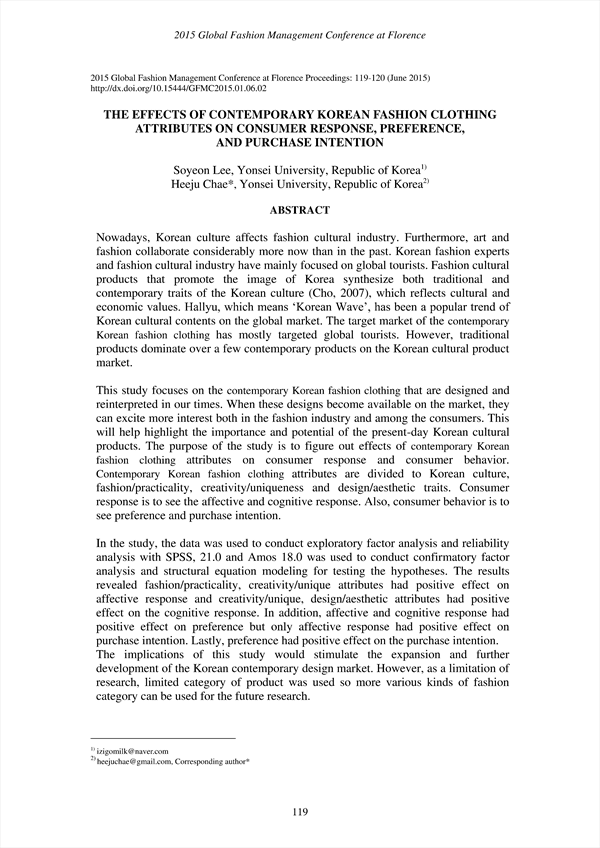 2015 Global Fashion Management Conference at Florence

2015 Global Fashion Management Conference at Florence Proceedings: 119-120 (June 2015)
http://dx.doi.org/10.15444/GFMC2015.01.06.02

THE EFFECTS OF CONTEMPORARY KOREAN FASHION CLOTHING ATTRIBUTES ON CONSUMER RESPONSE, PREFERENCE, AND PURCHASE INTENTION

Soyeon Lee, Yonsei University, Republic of Korea$^{1)}$
Heeju Chae*, Yonsei University, Republic of Korea$^{2)}$

ABSTRACT

Nowadays, Korean culture affects fashion cultural industry. Furthermore, art and fashion collaborate considerably more now than in the past. Korean fashion experts and fashion cultural industry have mainly focused on global tourists. Fashion cultural products that promote the image of Korea synthesize both traditional and contemporary traits of the Korean culture (Cho, 2007), which reflects cultural and economic values. Hallyu, which means 'Korean Wave', has been a popular trend of Korean cultural contents on the global market. The target market of the contemporary Korean fashion clothing has mostly targeted global tourists. However, traditional products dominate over a few contemporary products on the Korean cultural product market.

This study focuses on the contemporary Korean fashion clothing that are designed and reinterpreted in our times. When these designs become available on the market, they can excite more interest both in the fashion industry and among the consumers. This will help highlight the importance and potential of the present-day Korean cultural products. The purpose of the study is to figure out effects of contemporary Korean fashion clothing attributes on consumer response and consumer behavior. Contemporary Korean fashion clothing attributes are divided to Korean culture, fashion/practicality, creativity/uniqueness and design/aesthetic traits. Consumer response is to see the affective and cognitive response. Also, consumer behavior is to see preference and purchase intention.

In the study, the data was used to conduct exploratory factor analysis and reliability analysis with SPSS, 21.0 and Amos 18.0 was used to conduct confirmatory factor analysis and structural equation modeling for testing the hypotheses. The results revealed fashion/practicality, creativity/unique attributes had positive effect on affective response and creativity/unique, design/aesthetic attributes had positive effect on the cognitive response. In addition, affective and cognitive response had positive effect on preference but only affective response had positive effect on purchase intention. Lastly, preference had positive effect on the purchase intention.
The implications of this study would stimulate the expansion and further development of the Korean contemporary design market. However, as a limitation of research, limited category of product was used so more various kinds of fashion category can be used for the future research.

$^{1)}$ izigomilk@naver.com
$^{2)}$ heejuchae@gmail.com, Corresponding author*

119